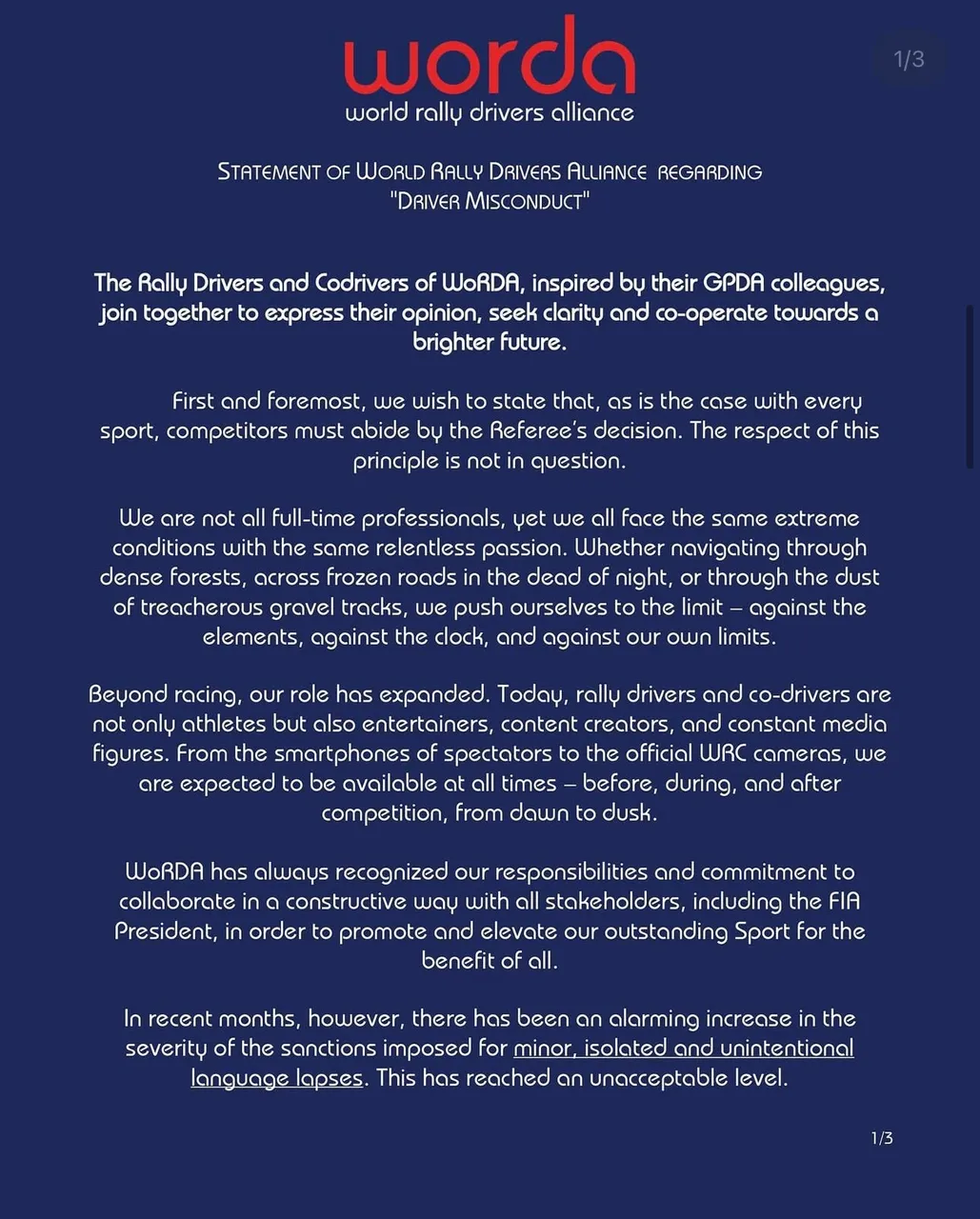 worda
world rally drivers alliance

1/3

STATEMENT OF WORLD RALLY DRIVERS ALLIANCE REGARDING "DRIVER MISCONDUCT"

The Rally Drivers and Codrivers of WoRDA, inspired by their GPDA colleagues, join together to express their opinion, seek clarity and co-operate towards a brighter future.

First and foremost, we wish to state that, as is the case with every sport, competitors must abide by the Referee's decision. The respect of this principle is not in question.

We are not all full-time professionals, yet we all face the same extreme conditions with the same relentless passion. Whether navigating through dense forests, across frozen roads in the dead of night, or through the dust of treacherous gravel tracks, we push ourselves to the limit – against the elements, against the clock, and against our own limits.

Beyond racing, our role has expanded. Today, rally drivers and co-drivers are not only athletes but also entertainers, content creators, and constant media figures. From the smartphones of spectators to the official WRC cameras, we are expected to be available at all times – before, during, and after competition, from dawn to dusk.

WoRDA has always recognized our responsibilities and commitment to collaborate in a constructive way with all stakeholders, including the FIA President, in order to promote and elevate our outstanding Sport for the benefit of all.

In recent months, however, there has been an alarming increase in the severity of the sanctions imposed for minor, isolated and unintentional language lapses. This has reached an unacceptable level.

1/3